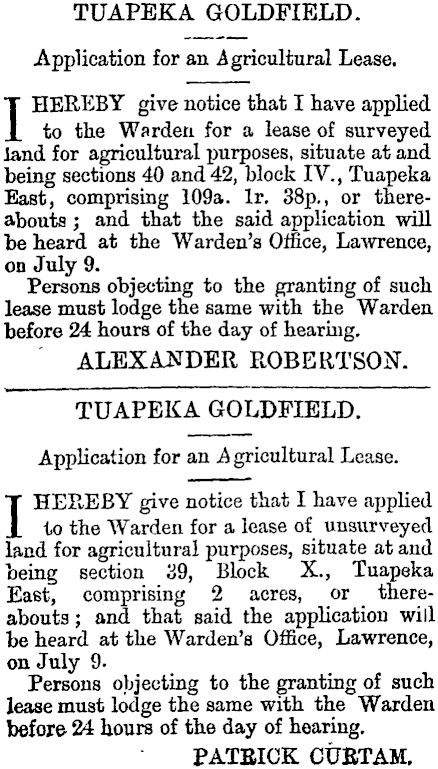 TUAPEKA GOLDFIELD.

Application for an Agricultural Lease.

I HEREBY give notice that I have applied to the Warden for a lease of surveyed land for agricultural purposes, situate at and being sections 40 and 42, block IV., Tuapeka East, comprising 109a. 1r. 38p., or thereabouts; and that the said application will be heard at the Warden's Office, Lawrence, on July 9.

Persons objecting to the granting of such lease must lodge the same with the Warden before 24 hours of the day of hearing.

ALEXANDER ROBERTSON.

TUAPEKA GOLDFIELD.

Application for an Agricultural Lease.

I HEREBY give notice that I have applied to the Warden for a lease of unsurveyed land for agricultural purposes, situate at and being section 39, Block X., Tuapeka East, comprising 2 acres, or thereabouts; and that said the application will be heard at the Warden's Office, Lawrence, on July 9.

Persons objecting to the granting of such lease must lodge the same with the Warden before 24 hours of the day of hearing.

PATRICK CURTAM.